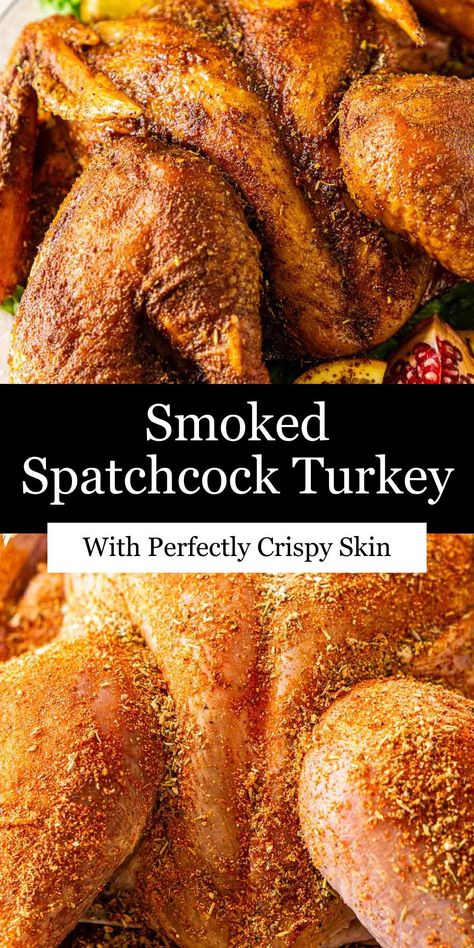 Smoked Spatchcock Turkey

With Perfectly Crispy Skin